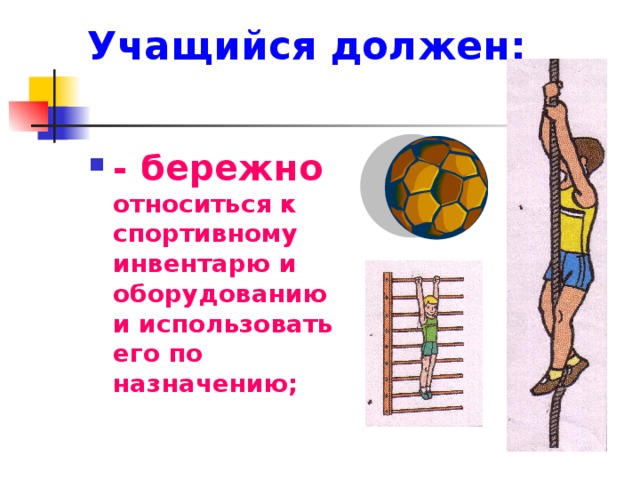 Учащийся должен:

- бережно относиться к спортивному инвентарю и оборудованию и использовать его по назначению;